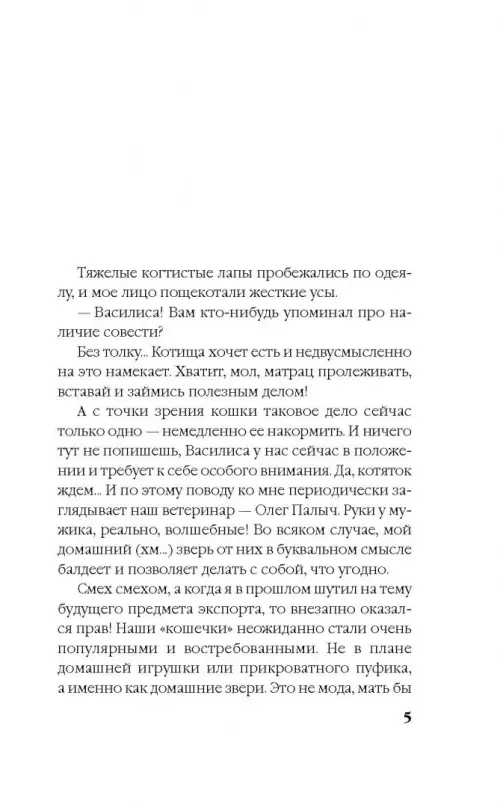 Тяжелые когтистые лапы пробежались по одеялу, и мое лицо пощекотали жесткие усы.

— Василиса! Вам кто-нибудь упоминал про наличие совести?

Без толку... Котища хочет есть и недвусмысленно на это намекает. Хватит, мол, матрац пролеживать, вставай и займись полезным делом!

А с точки зрения кошки таковое дело сейчас только одно — немедленно ее накормить. И ничего тут не попишешь, Василиса у нас сейчас в положении и требует к себе особого внимания. Да, котяток ждем... И по этому поводу ко мне периодически заглядывает наш ветеринар — Олег Палыч. Руки у мужика, реально, волшебные! Во всяком случае, мой домашний (хм...) зверь от них в буквальном смысле балдеет и позволяет делать с собой, что угодно.

Смех смехом, а когда я в прошлом шутил на тему будущего предмета экспорта, то внезапно оказался прав! Наши «кошечки» неожиданно стали очень популярными и востребованными. Не в плане домашней игрушки или прикроватного пуфика, а именно как домашние звери. Это не мода, мать бы

5